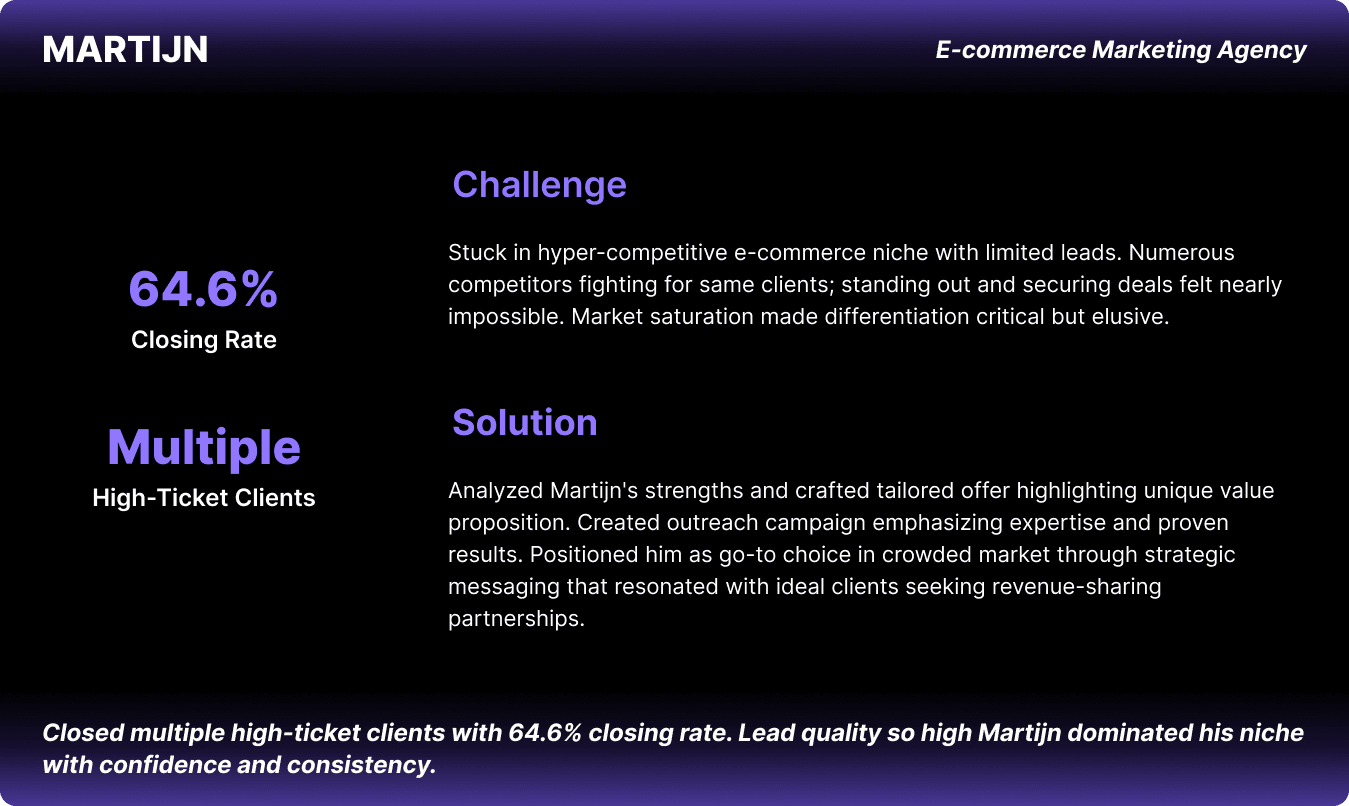 MARTIJN

E-commerce Marketing Agency

64.6%
Closing Rate

Multiple
High-Ticket Clients

Challenge

Stuck in hyper-competitive e-commerce niche with limited leads. Numerous competitors fighting for same clients; standing out and securing deals felt nearly impossible. Market saturation made differentiation critical but elusive.

Solution

Analyzed Martijn's strengths and crafted tailored offer highlighting unique value proposition. Created outreach campaign emphasizing expertise and proven results. Positioned him as go-to choice in crowded market through strategic messaging that resonated with ideal clients seeking revenue-sharing partnerships.

Closed multiple high-ticket clients with 64.6% closing rate. Lead quality so high Martijn dominated his niche with confidence and consistency.